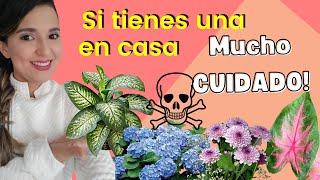 Si tienes una en casa

Mucho CUIDADO!